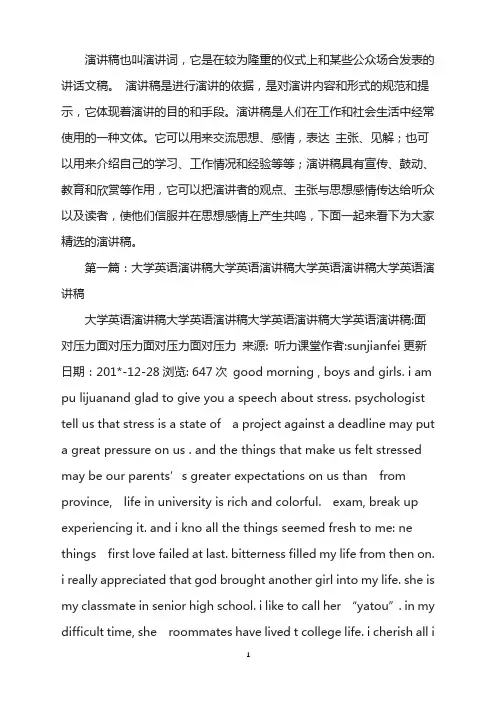 演讲稿也叫演讲词，它是在较为隆重的仪式上和某些公众场合发表的讲话文稿。 演讲稿是进行演讲的依据，是对演讲内容和形式的规范和提示，它体现着演讲的目的和手段。演讲稿是人们在工作和社会生活中经常使用的一种文体。它可以用来交流思想、感情，表达 主张、见解；也可以用来介绍自己的学习、工作情况和经验等等；演讲稿具有宣传、鼓动、教育和欣赏等作用，它可以把演讲者的观点、主张与思想感情传达给听众以及读者，使他们信服并在思想感情上产生共鸣，下面一起来看下为大家精选的演讲稿。

第一篇：大学英语演讲稿大学英语演讲稿大学英语演讲稿大学英语演讲稿

大学英语演讲稿大学英语演讲稿大学英语演讲稿大学英语演讲稿:面对压力面对压力面对压力面对压力 来源: 听力课堂作者:sunjianfei 更新日期：201*-12-28 浏览: 647 次 good morning , boys and girls. i am pu lijuanand glad to give you a speech about stress. psychologist tell us that stress is a state of a project against a deadline may put a great pressure on us . and the things that make us felt stressed may be our parents' s greater expectations on us than from province, life in university is rich and colorful. exam, break up experiencing it. and i kno all the things seemed fresh to me: ne things first love failed at last. bitterness filled my life from then on. i really appreciated that god brought another girl into my life. she is my classmate in senior high school. i like to call her "yatou". in my difficult time, she roommates have lived t college life. i cherish all i

1